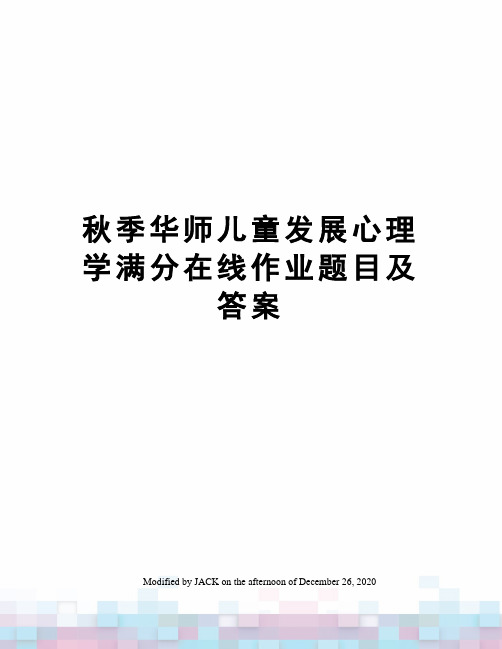 秋季华师儿童发展心理学满分在线作业题目及答案

Modified by JACK on the afternoon of December 26, 2020